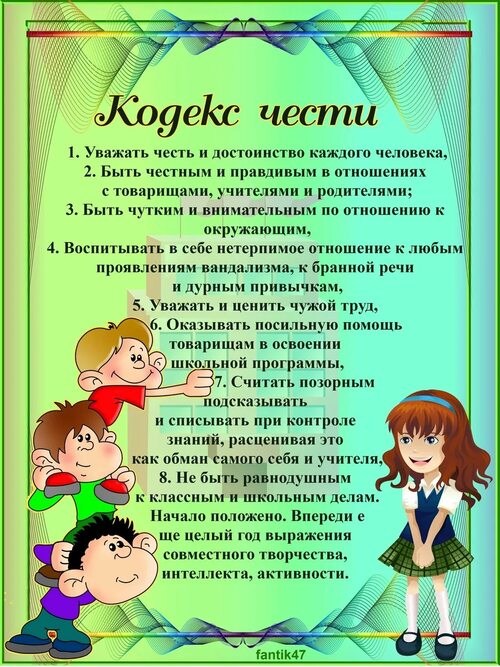 Кодекс чести

1. Уважать честь и достоинство каждого человека,
2. Быть честным и правдивым в отношениях с товарищами, учителями и родителями;
3. Быть чутким и внимательным по отношению к окружающим,
4. Воспитывать в себе нетерпимое отношение к любым проявлениям вандализма, к бранной речи и дурным привычкам,
5. Уважать и ценить чужой труд,
6. Оказывать посильную помощь товарищам в освоении школьной программы,
7. Считать позорным подсказывать и списывать при контроле знаний, расценивая это как обман самого себя и учителя,
8. Не быть равнодушным к классным и школьным делам.
Начало положено. Впереди е ще целый год выражения совместного творчества, интеллекта, активности.

fantik47